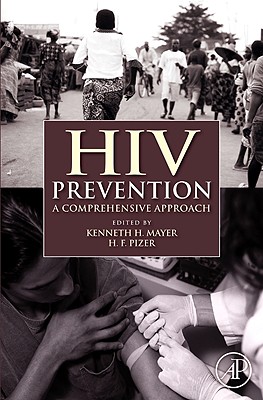 HIV
PREVENTION
A COMPREHENSIVE APPROACH

EDITED BY
KENNETH H. MAYER
H. F. PIZER

AP